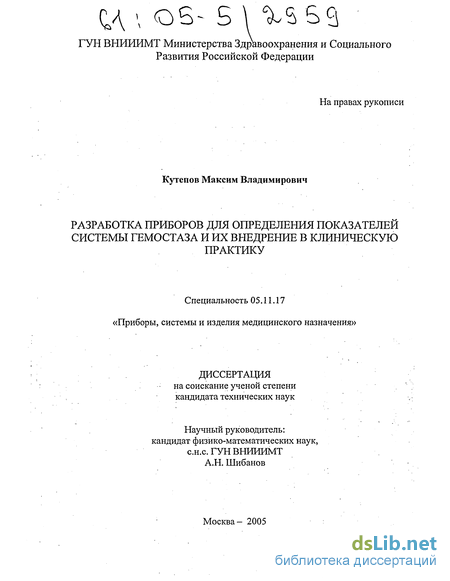 61:05-5/2959

ГУН ВНИИИМТ Министерства Здравоохранения и Социального Развития Российской Федерации

На правах рукописи

Кутепов Максим Владимирович

РАЗРАБОТКА ПРИБОРОВ ДЛЯ ОПРЕДЕЛЕНИЯ ПОКАЗАТЕЛЕЙ СИСТЕМЫ ГЕМОСТАЗА И ИХ ВНЕДРЕНИЕ В КЛИНИЧЕСКУЮ ПРАКТИКУ

Специальность 05.11.17

«Приборы, системы и изделия медицинского назначения»

ДИССЕРТАЦИЯ
на соискание ученой степени
кандидата технических наук

Научный руководитель:
кандидат физико-математических наук,
с.н.с. ГУН ВНИИИМТ
А.Н. Шибанов

Москва – 2005

dsLib.net
библиотека диссертаций